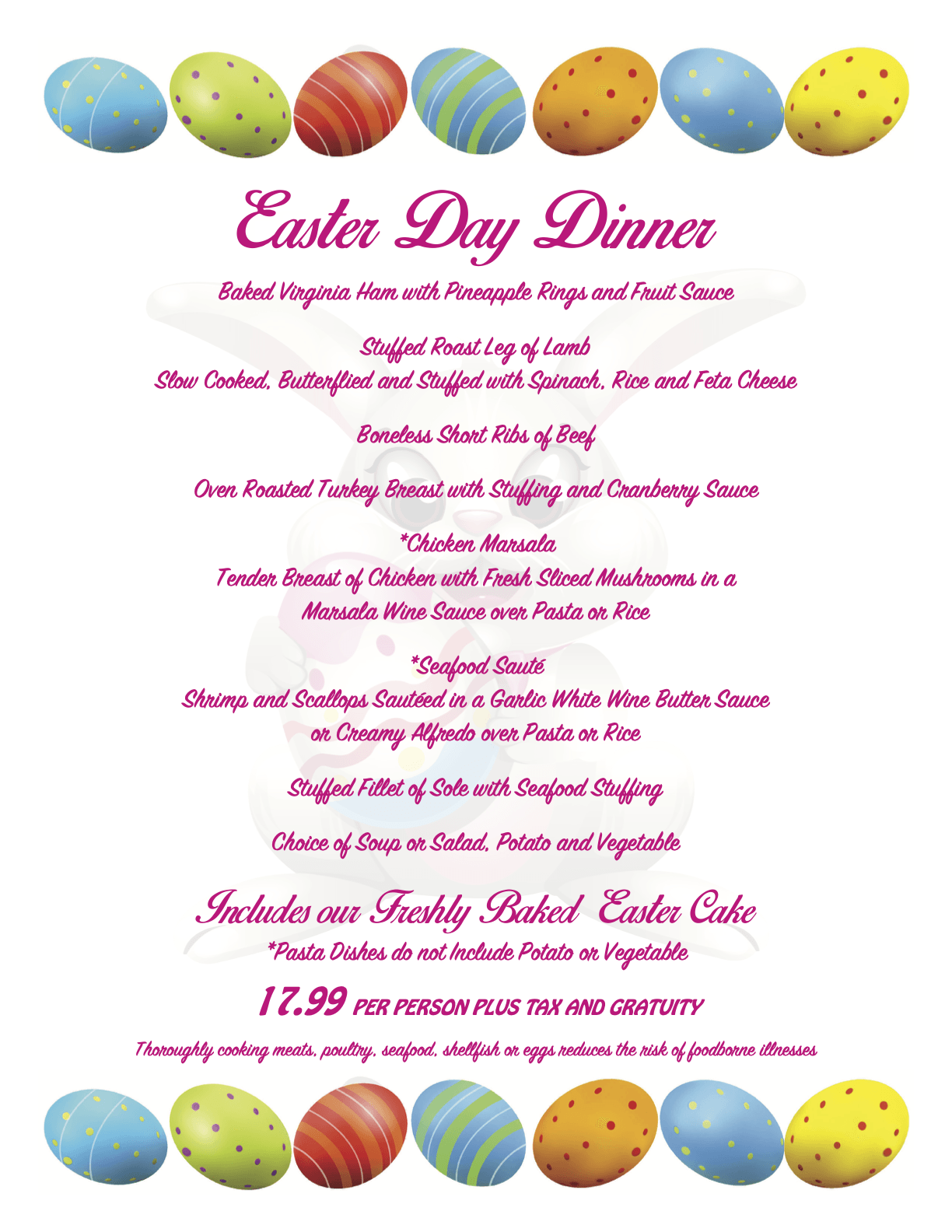 Easter Day Dinner

Baked Virginia Ham with Pineapple Rings and Fruit Sauce

Stuffed Roast Leg of Lamb
Slow Cooked, Butterflied and Stuffed with Spinach, Rice and Feta Cheese

Boneless Short Ribs of Beef

Oven Roasted Turkey Breast with Stuffing and Cranberry Sauce

*Chicken Marsala
Tender Breast of Chicken with Fresh Sliced Mushrooms in a Marsala Wine Sauce over Pasta or Rice

*Seafood Sauté
Shrimp and Scallops Sautéed in a Garlic White Wine Butter Sauce or Creamy Alfredo over Pasta or Rice

Stuffed Fillet of Sole with Seafood Stuffing

Choice of Soup or Salad, Potato and Vegetable

Includes our Freshly Baked Easter Cake
*Pasta Dishes do not Include Potato or Vegetable

17.99 PER PERSON PLUS TAX AND GRATUITY

Thoroughly cooking meats, poultry, seafood, shellfish or eggs reduces the risk of foodborne illnesses